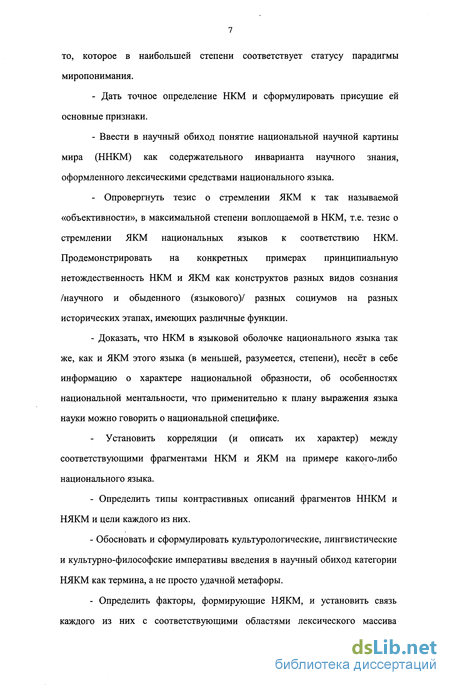 7

то, которое в наибольшей степени соответствует статусу парадигмы миропонимания.

- Дать точное определение НКМ и сформулировать присущие ей основные признаки.

- Ввести в научный обиход понятие национальной научной картины мира (ННКМ) как содержательного инварианта научного знания, оформленного лексическими средствами национального языка.

- Опровергнуть тезис о стремлении ЯКМ к так называемой «объективности», в максимальной степени воплощаемой в НКМ, т.е. тезис о стремлении ЯКМ национальных языков к соответствию НКМ. Продемонстрировать на конкретных примерах принципиальную нетождественность НКМ и ЯКМ как конструктов разных видов сознания /научного и обыденного (языкового)/ разных социумов на разных исторических этапах, имеющих различные функции.

- Доказать, что НКМ в языковой оболочке национального языка так же, как и ЯКМ этого языка (в меньшей, разумеется, степени), несёт в себе информацию о характере национальной образности, об особенностях национальной ментальности, что применительно к плану выражения языка науки можно говорить о национальной специфике.

- Установить корреляции (и описать их характер) между соответствующими фрагментами НКМ и ЯКМ на примере какого-либо национального языка.

- Определить типы контрастивных описаний фрагментов ННКМ и НЯКМ и цели каждого из них.

- Обосновать и сформулировать культурологические, лингвистические и культурно-философские императивы введения в научный обиход категории НЯКМ как термина, а не просто удачной метафоры.

- Определить факторы, формирующие НЯКМ, и установить связь каждого из них с соответствующими областями лексического массива

dsLib.net
библиотека диссертаций